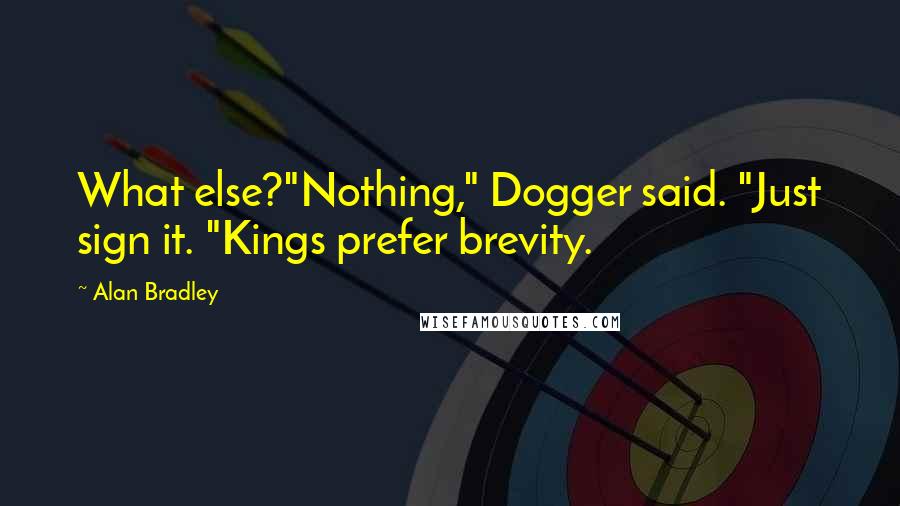 What else?"Nothing," Dogger said. "Just sign it. "Kings prefer brevity.

~ Alan Bradley

WISEFAMOUSQUOTES.COM